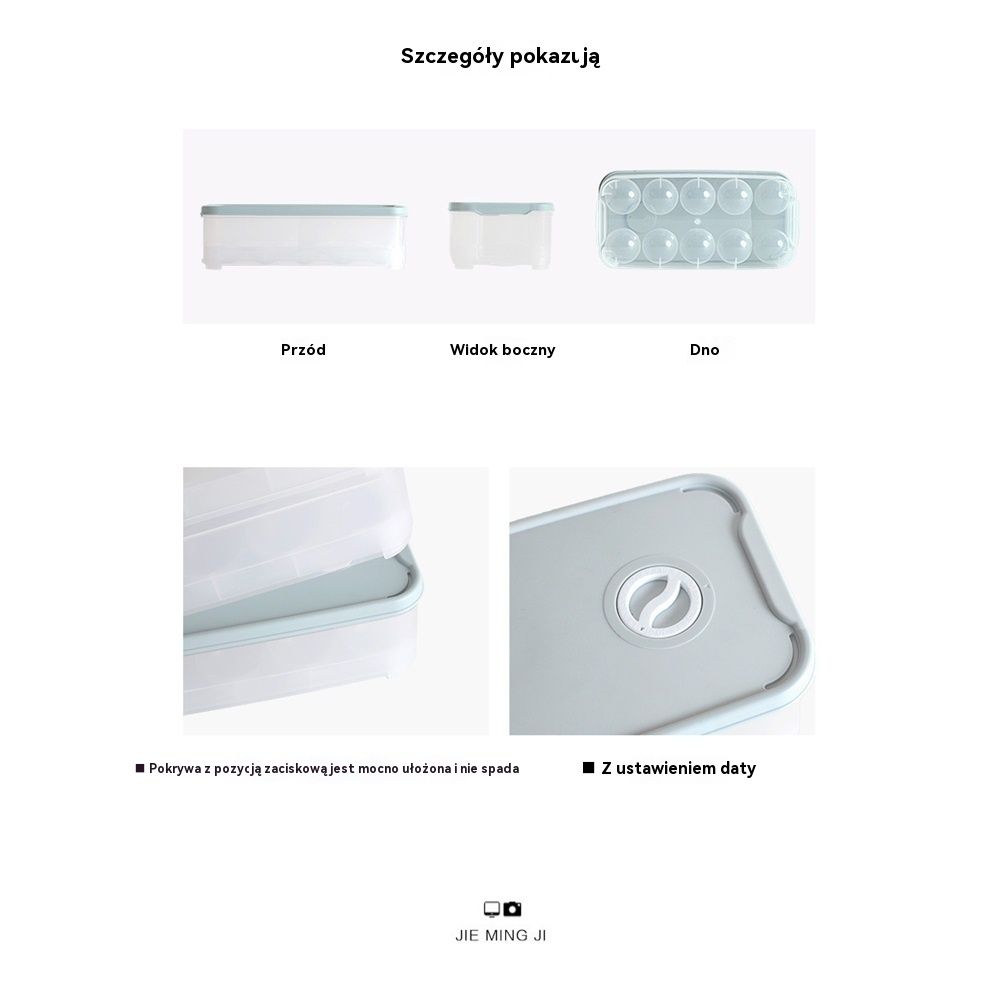 Szczegóły pokazują

Przód

Widok boczny

Dno

■ Pokrywa z pozycją zaciskową jest mocno ułożona i nie spada

■ Z ustawieniem daty

JIE MING JI